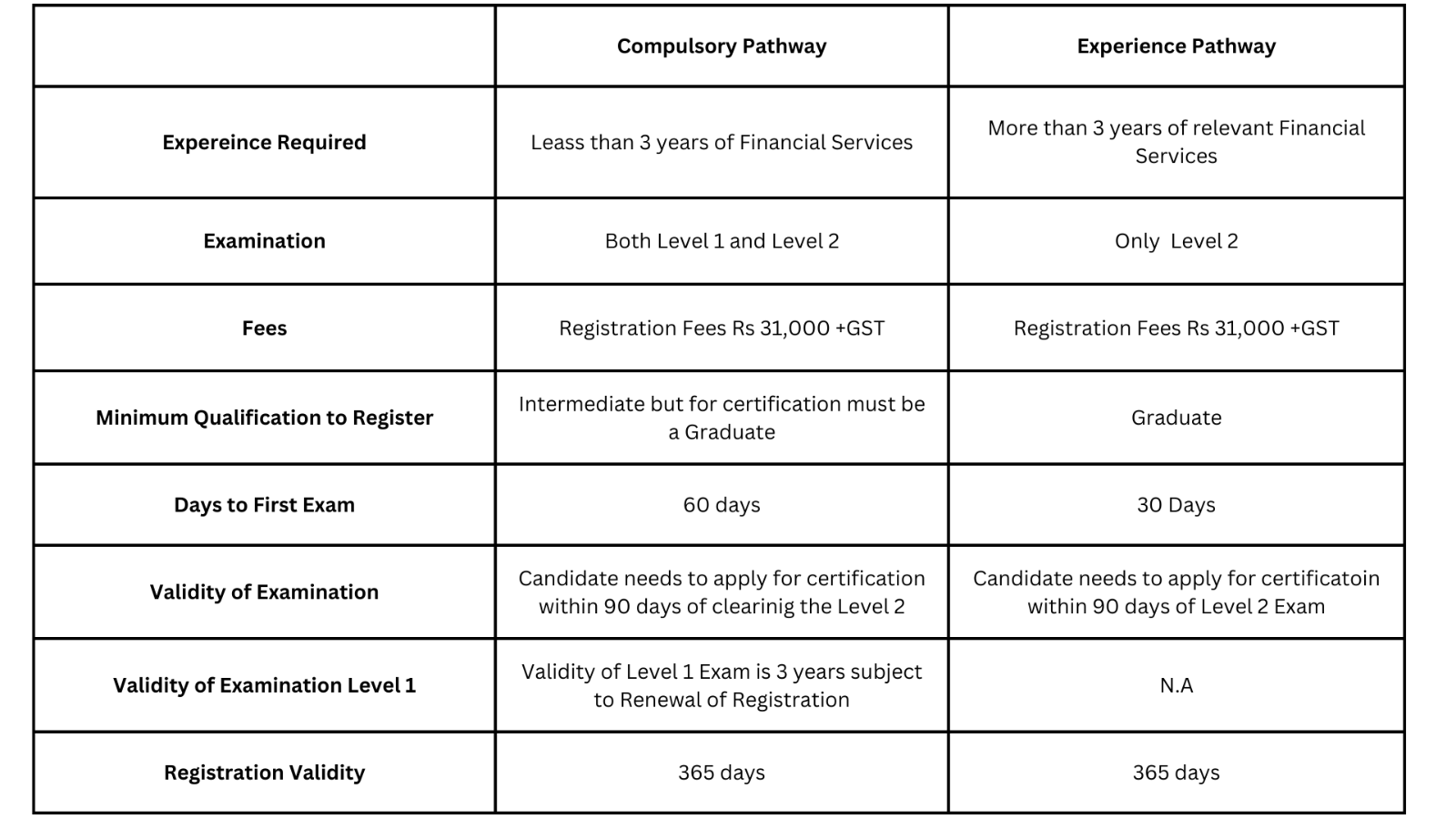 | | Compulsory Pathway | Experience Pathway |
|---|---|---|
| Expereince Required | Leass than 3 years of Financial Services | More than 3 years of relevant Financial Services |
| Examination | Both Level 1 and Level 2 | Only  Level 2 |
| Fees | Registration Fees Rs 31,000 +GST | Registration Fees Rs 31,000 +GST |
| Minimum Qualification to Register | Intermediate but for certification must be a Graduate | Graduate |
| Days to First Exam | 60 days | 30 Days |
| Validity of Examination | Candidate needs to apply for certification within 90 days of clearinig the Level 2 | Candidate needs to apply for certificatoin within 90 days of Level 2 Exam |
| Validity of Examination Level 1 | Validity of Level 1 Exam is 3 years subject to Renewal of Registration | N.A |
| Registration Validity | 365 days | 365 days |